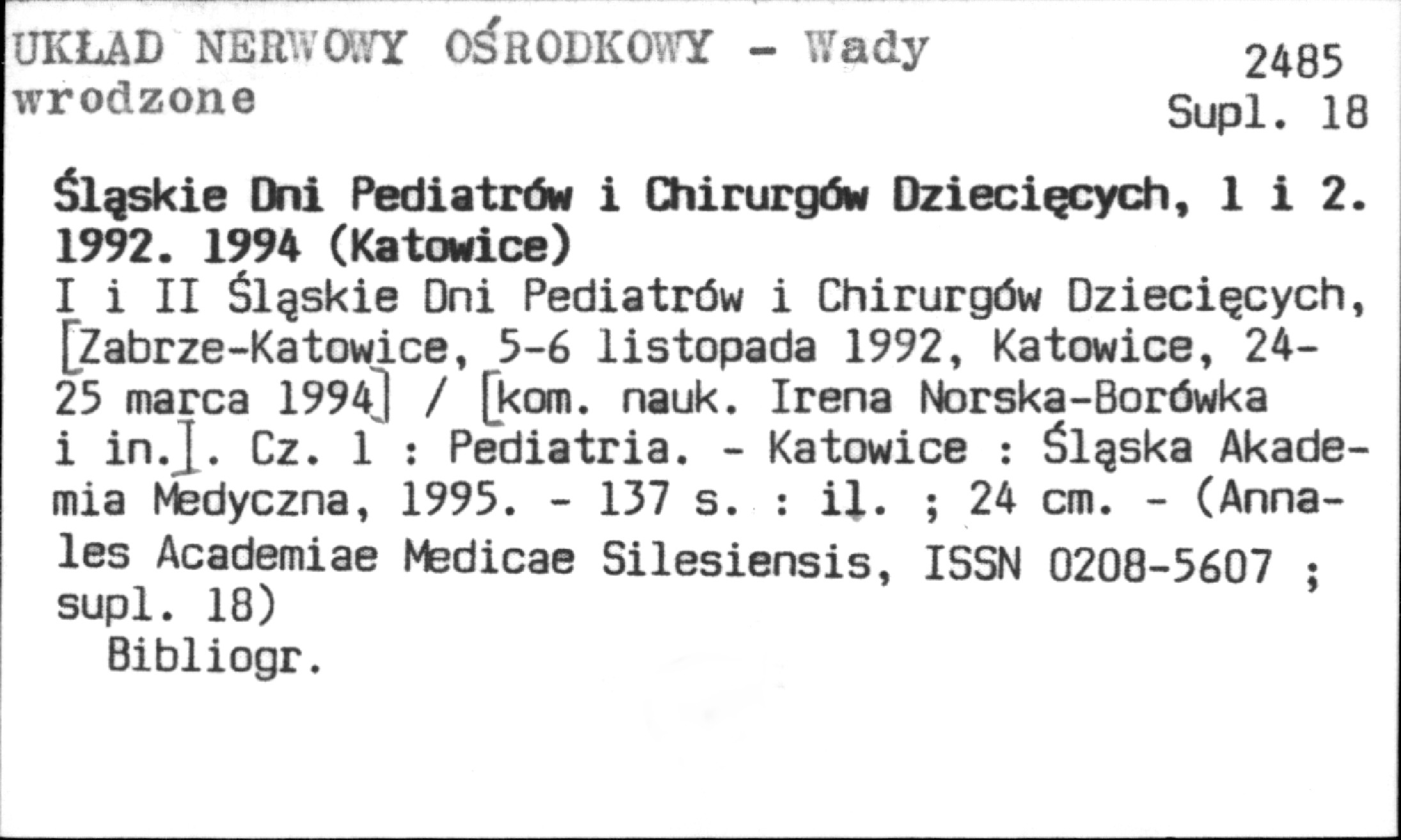 UKŁAD NERWOWY OŚRODKOWY - Wady wrodzone

2485
Supl. 18

Śląskie Dni Pediatrów i Chirurgów Dziecięcych, 1 i 2. 1992. 1994 (Katowice)

I i II Śląskie Dni Pediatrów i Chirurgów Dziecięcych, [Zabrze-Katowice, 5-6 listopada 1992, Katowice, 24-25 marca 1994] / [kom. nauk. Irena Norska-Borówka i in.]. Cz. 1 : Pediatria. - Katowice : Śląska Akademia Medyczna, 1995. - 137 s. : il. ; 24 cm. - (Annales Academiae Medicae Silesiensis, ISSN 0208-5607 ; supl. 18)

Bibliogr.